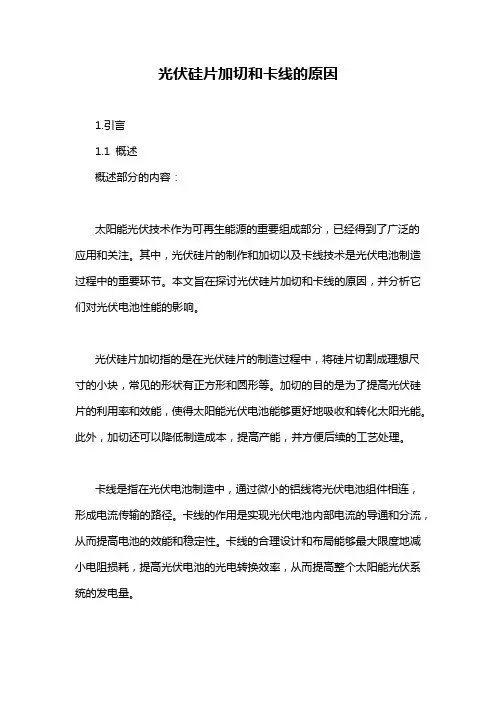 光伏硅片加切和卡线的原因

1.引言

1.1 概述

概述部分的内容：

太阳能光伏技术作为可再生能源的重要组成部分，已经得到了广泛的应用和关注。其中，光伏硅片的制作和加切以及卡线技术是光伏电池制造过程中的重要环节。本文旨在探讨光伏硅片加切和卡线的原因，并分析它们对光伏电池性能的影响。

光伏硅片加切指的是在光伏硅片的制造过程中，将硅片切割成理想尺寸的小块，常见的形状有正方形和圆形等。加切的目的是为了提高光伏硅片的利用率和效能，使得太阳能光伏电池能够更好地吸收和转化太阳光能。此外，加切还可以降低制造成本，提高产能，并方便后续的工艺处理。

卡线是指在光伏电池制造中，通过微小的铝线将光伏电池组件相连，形成电流传输的路径。卡线的作用是实现光伏电池内部电流的导通和分流，从而提高电池的效能和稳定性。卡线的合理设计和布局能够最大限度地减小电阻损耗，提高光伏电池的光电转换效率，从而提高整个太阳能光伏系统的发电量。